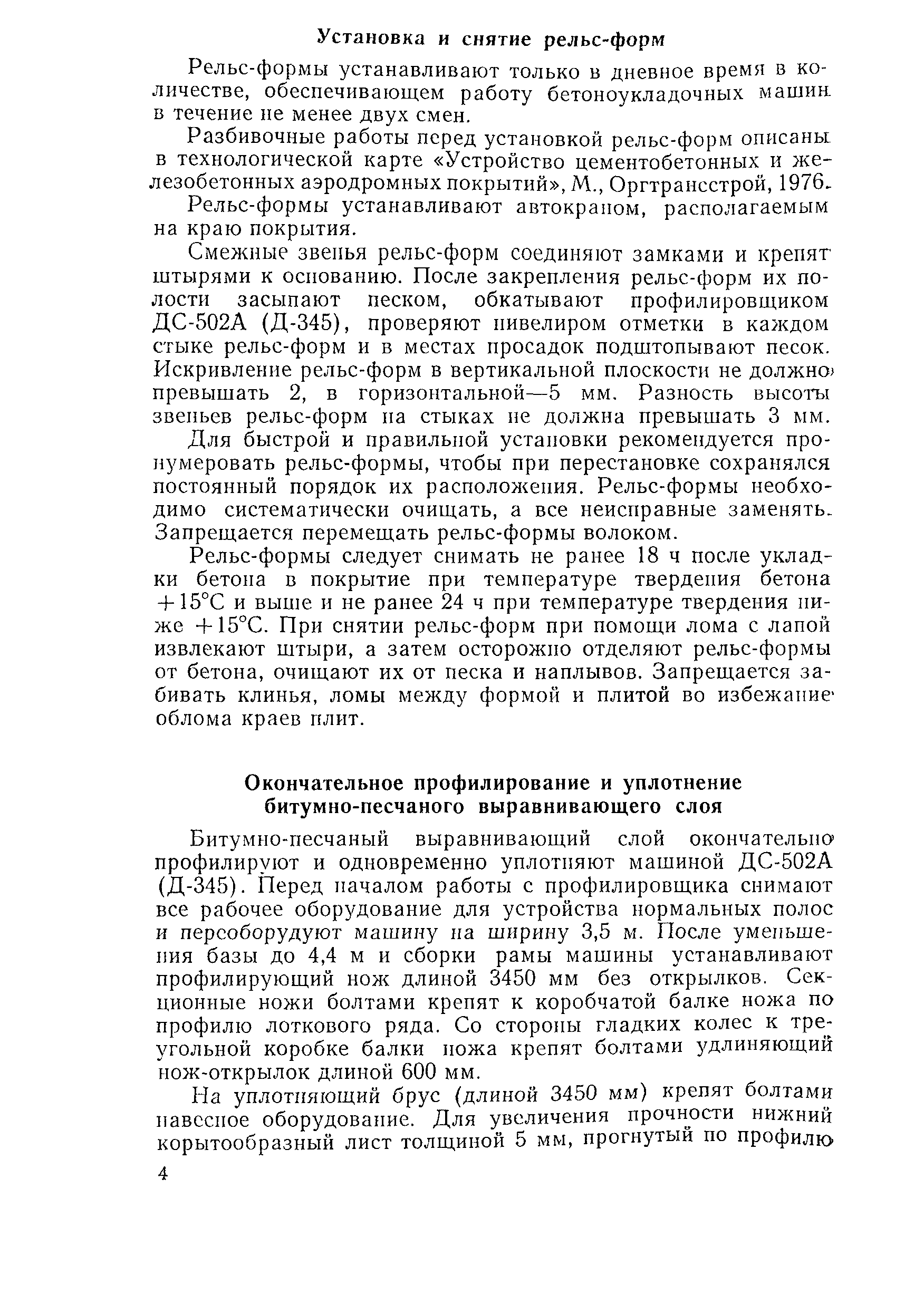 Установка и снятие рельс-форм

Рельс-формы устанавливают только в дневное время в количестве, обеспечивающем работу бетоноукладочных машин в течение не менее двух смен.

Разбивочные работы перед установкой рельс-форм описаны в технологической карте «Устройство цементобетонных и железобетонных аэродромных покрытий», М., Оргтрансстрой, 1976.

Рельс-формы устанавливают автокраном, располагаемым на краю покрытия.

Смежные звенья рельс-форм соединяют замками и крепят штырями к основанию. После закрепления рельс-форм их полости засыпают песком, обкатывают профилировщиком ДС-502А (Д-345), проверяют нивелиром отметки в каждом стыке рельс-форм и в местах просадок подштопывают песок. Искривление рельс-форм в вертикальной плоскости не должно превышать 2, в горизонтальной—5 мм. Разность высоты звеньев рельс-форм на стыках не должна превышать 3 мм.

Для быстрой и правильной установки рекомендуется пронумеровать рельс-формы, чтобы при перестановке сохранялся постоянный порядок их расположения. Рельс-формы необходимо систематически очищать, а все неисправные заменять. Запрещается перемещать рельс-формы волоком.

Рельс-формы следует снимать не ранее 18 ч после укладки бетона в покрытие при температуре твердения бетона $+15°C$ и выше и не ранее 24 ч при температуре твердения ниже $+15°C$. При снятии рельс-форм при помощи лома с лапой извлекают штыри, а затем осторожно отделяют рельс-формы от бетона, очищают их от песка и наплывов. Запрещается забивать клинья, ломы между формой и плитой во избежание облома краев плит.

Окончательное профилирование и уплотнение битумно-песчаного выравнивающего слоя

Битумно-песчаный выравнивающий слой окончательно профилируют и одновременно уплотняют машиной ДС-502А (Д-345). Перед началом работы с профилировщика снимают все рабочее оборудование для устройства нормальных полос и переоборудуют машину на ширину 3,5 м. После уменьшения базы до 4,4 м и сборки рамы машины устанавливают профилирующий нож длиной 3450 мм без открылков. Секционные ножи болтами крепят к коробчатой балке ножа по профилю лоткового ряда. Со стороны гладких колес к треугольной коробке балки ножа крепят болтами удлиняющий нож-открылок длиной 600 мм.

На уплотняющий брус (длиной 3450 мм) крепят болтами навесное оборудование. Для увеличения прочности нижний корытообразный лист толщиной 5 мм, прогнутый по профилю

4